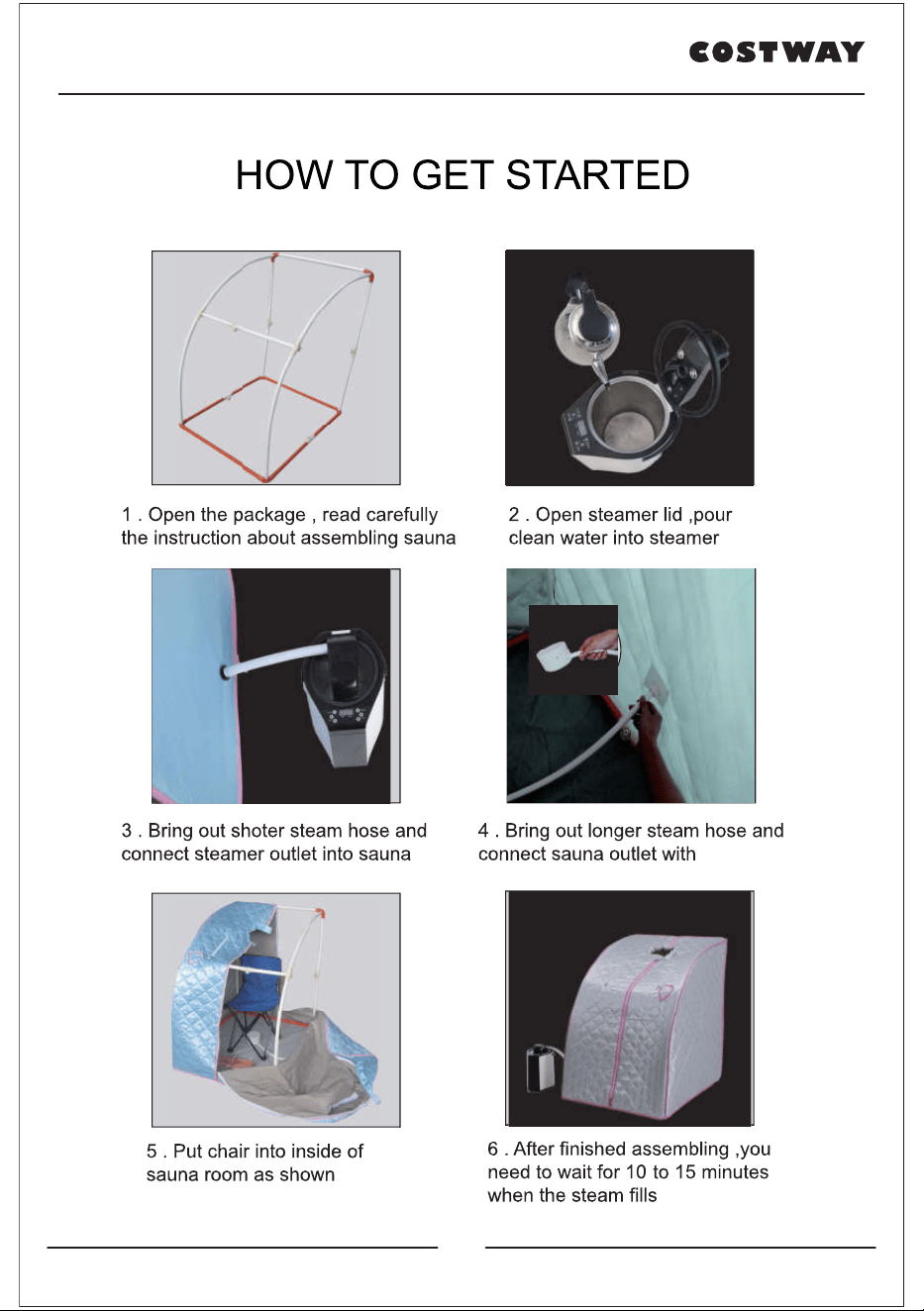 COSTWAY

HOW TO GET STARTED

1 . Open the package , read carefully the instruction about assembling sauna

2 . Open steamer lid ,pour clean water into steamer

3 . Bring out shoter steam hose and connect steamer outlet into sauna

4 . Bring out longer steam hose and connect sauna outlet with

5 . Put chair into inside of sauna room as shown

6 . After finished assembling ,you need to wait for 10 to 15 minutes when the steam fills